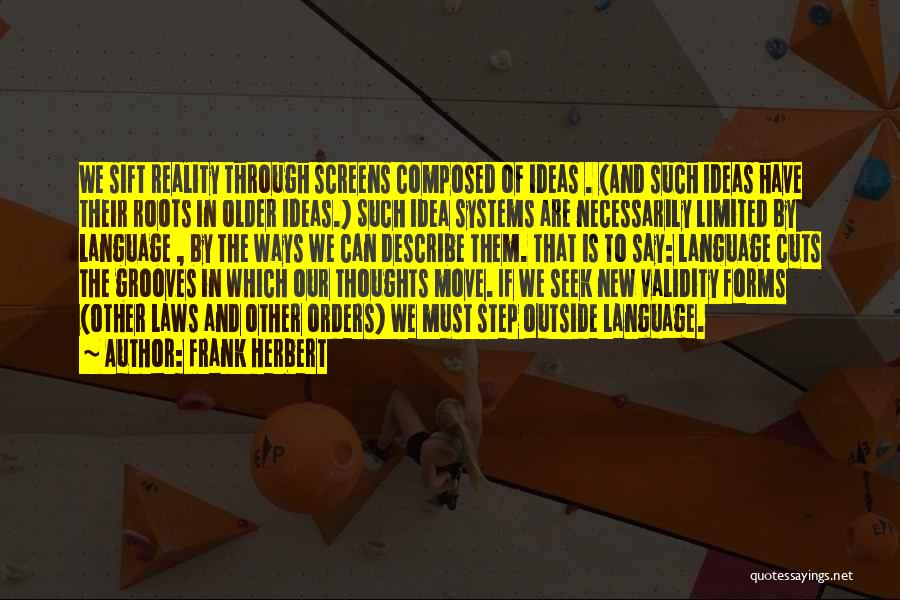 WE SIFT REALITY THROUGH SCREENS COMPOSED OF IDEAS . (AND SUCH IDEAS HAVE THEIR ROOTS IN OLDER IDEAS.) SUCH IDEA SYSTEMS ARE NECESSARILY LIMITED BY LANGUAGE , BY THE WAYS WE CAN DESCRIBE THEM. THAT IS TO SAY: LANGUAGE CUTS THE GROOVES IN WHICH OUR THOUGHTS MOVE. IF WE SEEK NEW VALIDITY FORMS (OTHER LAWS AND OTHER ORDERS) WE MUST STEP OUTSIDE LANGUAGE.

~ AUTHOR: FRANK HERBERT

quotessayings.net